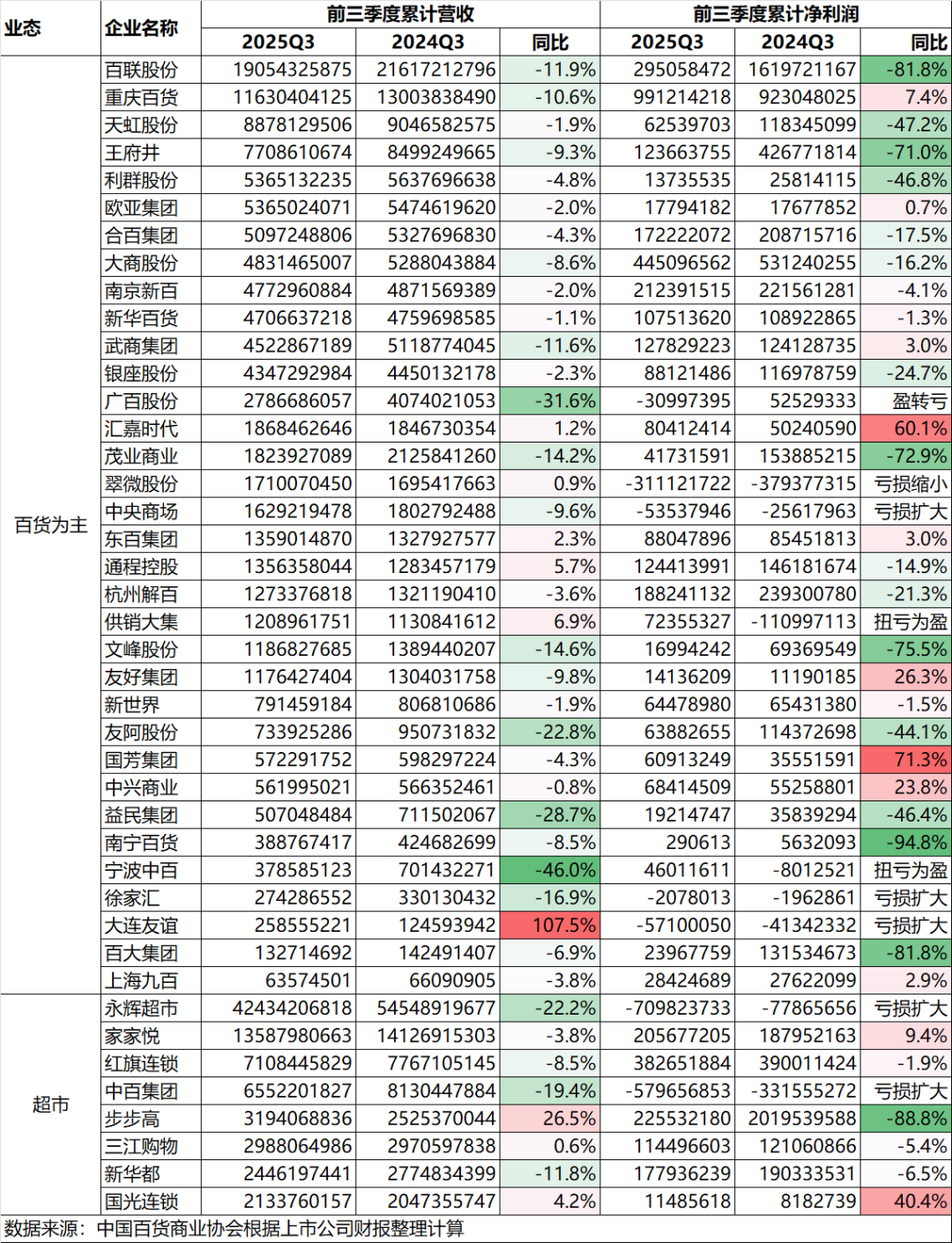 | 业态 | 企业名称 | 前三季度累计营收 |  |  | 前三季度累计净利润 |  |  |
|---|---|---|---|---|---|---|---|
|  |  | 2025Q3 | 2024Q3 | 同比 | 2025Q3 | 2024Q3 | 同比 |
| 百货为主 | 百联股份 | 19054325875 | 21617212796 | -11.9% | 295058472 | 1619721167 | -81.8% |
|  | 重庆百货 | 11630404125 | 13003838490 | -10.6% | 991214218 | 923048025 | 7.4% |
|  | 天虹股份 | 8878129506 | 9046582575 | -1.9% | 62539703 | 118345099 | -47.2% |
|  | 王府井 | 7708610674 | 8499249665 | -9.3% | 123663755 | 426771814 | -71.0% |
|  | 利群股份 | 5365132235 | 5637696638 | -4.8% | 13735535 | 25814115 | -46.8% |
|  | 欧亚集团 | 5365024071 | 5474619620 | -2.0% | 17794182 | 17677852 | 0.7% |
|  | 合百集团 | 5097248806 | 5327696830 | -4.3% | 172222072 | 208715716 | -17.5% |
|  | 大商股份 | 4831465007 | 5288043884 | -8.6% | 445096562 | 531240255 | -16.2% |
|  | 南京新百 | 4772960884 | 4871569389 | -2.0% | 212391515 | 221561281 | -4.1% |
|  | 新华百货 | 4706637218 | 4759698585 | -1.1% | 107513620 | 108922865 | -1.3% |
|  | 武商集团 | 4522867189 | 5118774045 | -11.6% | 127829223 | 124128735 | 3.0% |
|  | 银座股份 | 4347292984 | 4450132178 | -2.3% | 88121486 | 116978759 | -24.7% |
|  | 广百股份 | 2786686057 | 4074021053 | -31.6% | -30997395 | 52529333 | 盈转亏 |
|  | 汇嘉时代 | 1868462646 | 1846730354 | 1.2% | 80412414 | 50240590 | 60.1% |
|  | 茂业商业 | 1823927089 | 2125841260 | -14.2% | 41731591 | 153885215 | -72.9% |
|  | 翠微股份 | 1710070450 | 1695417663 | 0.9% | -311121722 | -379377315 | 亏损缩小 |
|  | 中央商场 | 1629219478 | 1802792488 | -9.6% | -53537946 | -25617963 | 亏损扩大 |
|  | 东百集团 | 1359014870 | 1327927577 | 2.3% | 88047896 | 85451813 | 3.0% |
|  | 通程控股 | 1356358044 | 1283457179 | 5.7% | 124413991 | 146181674 | -14.9% |
|  | 杭州解百 | 1273376818 | 1321190410 | -3.6% | 188241132 | 239300780 | -21.3% |
|  | 供销大集 | 1208961751 | 1130841612 | 6.9% | 72355327 | -110997113 | 扭亏为盈 |
|  | 文峰股份 | 1186827685 | 1389440207 | -14.6% | 16994242 | 69369549 | -75.5% |
|  | 友好集团 | 1176427404 | 1304031758 | -9.8% | 14136209 | 11190185 | 26.3% |
|  | 新世界 | 791459184 | 806810686 | -1.9% | 64478980 | 65431380 | -1.5% |
|  | 友阿股份 | 733925286 | 950731832 | -22.8% | 63882655 | 114372698 | -44.1% |
|  | 国芳集团 | 572291752 | 598297224 | -4.3% | 60913249 | 35551591 | 71.3% |
|  | 中兴商业 | 561995021 | 566352461 | -0.8% | 68414509 | 55258801 | 23.8% |
|  | 益民集团 | 507048484 | 711502067 | -28.7% | 19214747 | 35839294 | -46.4% |
|  | 南宁百货 | 388767417 | 424682699 | -8.5% | 290613 | 5632093 | -94.8% |
|  | 宁波中百 | 378585123 | 701432271 | -46.0% | 46011611 | -8012521 | 扭亏为盈 |
|  | 徐家汇 | 274286552 | 330130432 | -16.9% | -2078013 | -1962861 | 亏损扩大 |
|  | 大连友谊 | 258555221 | 124593942 | 107.5% | -57100050 | -41342332 | 亏损扩大 |
|  | 百大集团 | 132714692 | 142491407 | -6.9% | 23967759 | 131534673 | -81.8% |
|  | 上海九百 | 63574501 | 66090905 | -3.8% | 28424689 | 27622099 | 2.9% |
| 超市 | 永辉超市 | 42434206818 | 54548919677 | -22.2% | -709823733 | -77865656 | 亏损扩大 |
|  | 家家悦 | 13587980663 | 14126915303 | -3.8% | 205677205 | 187952163 | 9.4% |
|  | 红旗连锁 | 7108445829 | 7767105145 | -8.5% | 382651884 | 390011424 | -1.9% |
|  | 中百集团 | 6552201827 | 8130447884 | -19.4% | -579656853 | -331555272 | 亏损扩大 |
|  | 步步高 | 3194068836 | 2525370044 | 26.5% | 225532180 | 2019539588 | -88.8% |
|  | 三江购物 | 2988064986 | 2970597838 | 0.6% | 114496603 | 121060866 | -5.4% |
|  | 新华都 | 2446197441 | 2774834399 | -11.8% | 177936239 | 190333531 | -6.5% |
|  | 国光连锁 | 2133760157 | 2047355747 | 4.2% | 11485618 | 8182739 | 40.4% |

数据来源：中国百货商业协会根据上市公司财报整理计算